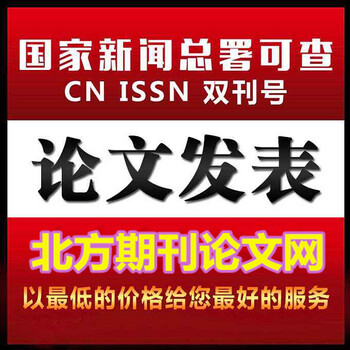 国家新闻总署可查
CN ISSN 双刊号

论文发表

北方期刊论文网
以最低的价格给您最好的服务